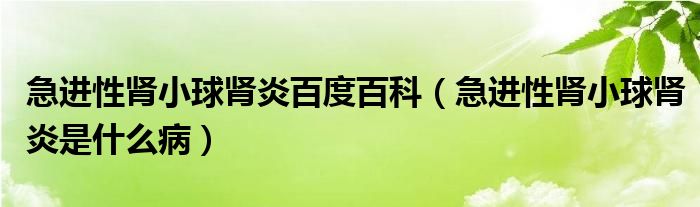 急进性肾小球肾炎百度百科（急进性肾小球肾炎是什么病）